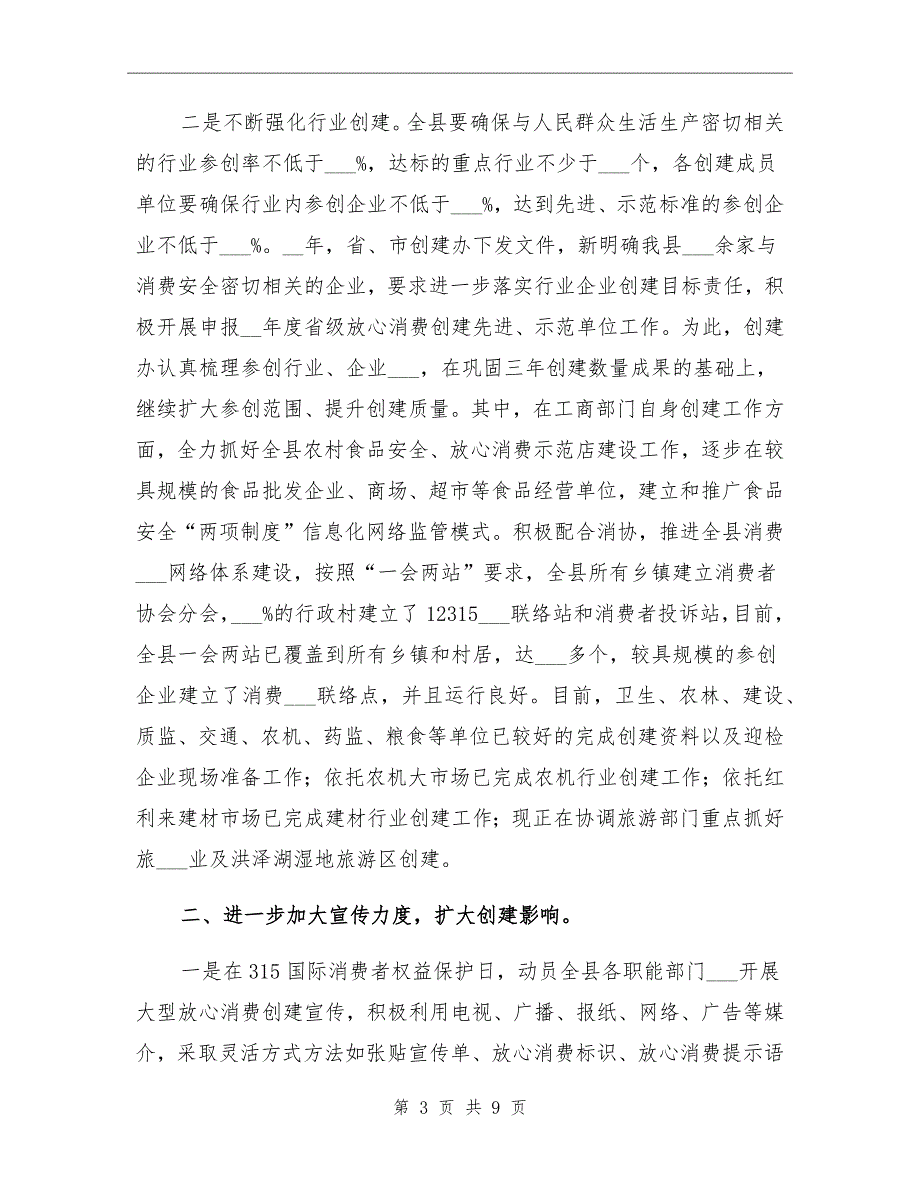 二是不断强化行业创建。全县要确保与人民群众生活生产密切相关的行业参创率不低于___%，达标的重点行业不少于___个，各创建成员单位要确保行业内参创企业不低于___%，达到先进、示范标准的参创企业不低于___%。__年，省、市创建办下发文件，新明确我县___余家与消费安全密切相关的企业，要求进一步落实行业企业创建目标责任，积极开展申报__年度省级放心消费创建先进、示范单位工作。为此，创建办认真梳理参创行业、企业___，在巩固三年创建数量成果的基础上，继续扩大参创范围、提升创建质量。其中，在工商部门自身创建工作方面，全力抓好全县农村食品安全、放心消费示范店建设工作，逐步在较具规模的食品批发企业、商场、超市等食品经营单位，建立和推广食品安全“两项制度”信息化网络监管模式。积极配合消协，推进全县消费___网络体系建设，按照“一会两站”要求，全县所有乡镇建立消费者协会分会，___%的行政村建立了12315___联络站和消费者投诉站，目前，全县一会两站已覆盖到所有乡镇和村居，达___多个，较具规模的参创企业建立了消费___联络点，并且运行良好。目前，卫生、农林、建设、质监、交通、农机、药监、粮食等单位已较好的完成创建资料以及迎检企业现场准备工作；依托农机大市场已完成农机行业创建工作；依托红利来建材市场已完成建材行业创建工作；现正在协调旅游部门重点抓好旅___业及洪泽湖湿地旅游区创建。

二、进一步加大宣传力度，扩大创建影响。

一是在315国际消费者权益保护日，动员全县各职能部门___开展大型放心消费创建宣传，积极利用电视、广播、报纸、网络、广告等媒介，采取灵活方式方法如张贴宣传单、放心消费标识、放心消费提示语

第 3 页 共 9 页